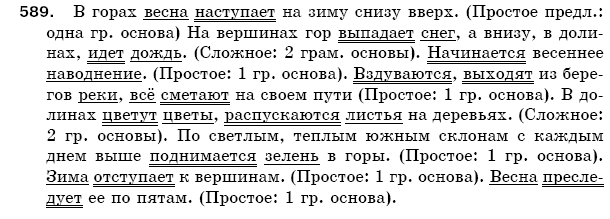 589. В горах весна наступает на зиму снизу вверх. (Простое предл.: одна гр. основа) На вершинах гор выпадает снег, а внизу, в долинах, идет дождь. (Сложное: 2 грам. основы). Начинается весеннее наводнение. (Простое: 1 гр. основа). Вздуваются, выходят из берегов реки, всё сметают на своем пути (Простое: 1 гр. основа). В долинах цветут цветы, распускаются листья на деревьях. (Сложное: 2 гр. основы). По светлым, теплым южным склонам с каждым днем выше поднимается зелень в горы. (Простое: 1 гр. основа). Зима отступает к вершинам. (Простое: 1 гр. основа). Весна преследует ее по пятам. (Простое: 1 гр. основа).